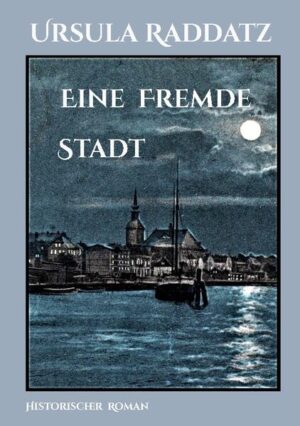 URSULA RADDATZ

EINE FREMDE STADT

HISTORISCHER ROMAN